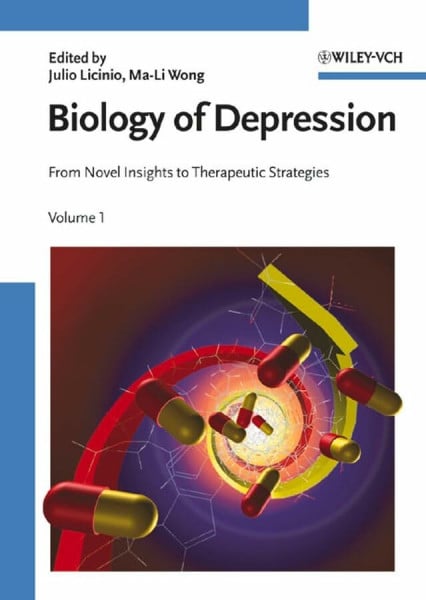 Edited by
Julio Licinio, Ma-Li Wong

WILEY-VCH

Biology of Depression

From Novel Insights to Therapeutic Strategies

Volume 1